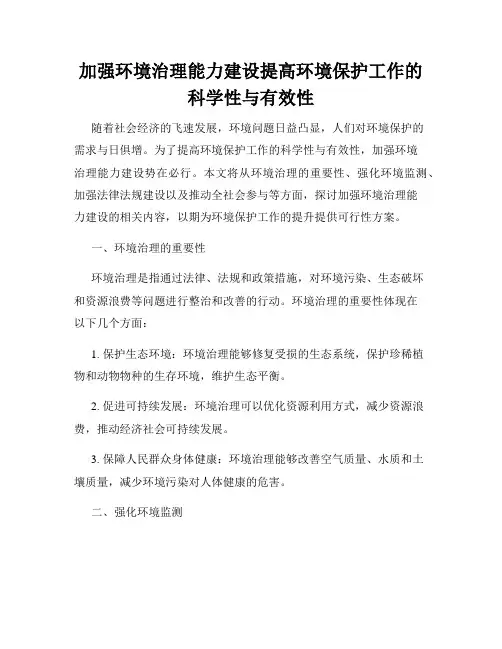 加强环境治理能力建设提高环境保护工作的科学性与有效性

随着社会经济的飞速发展，环境问题日益凸显，人们对环境保护的需求与日俱增。为了提高环境保护工作的科学性与有效性，加强环境治理能力建设势在必行。本文将从环境治理的重要性、强化环境监测、加强法律法规建设以及推动全社会参与等方面，探讨加强环境治理能力建设的相关内容，以期为环境保护工作的提升提供可行性方案。

一、环境治理的重要性

环境治理是指通过法律、法规和政策措施，对环境污染、生态破坏和资源浪费等问题进行整治和改善的行动。环境治理的重要性体现在以下几个方面：

1. 保护生态环境：环境治理能够修复受损的生态系统，保护珍稀植物和动物物种的生存环境，维护生态平衡。

2. 促进可持续发展：环境治理可以优化资源利用方式，减少资源浪费，推动经济社会可持续发展。

3. 保障人民群众身体健康：环境治理能够改善空气质量、水质和土壤质量，减少环境污染对人体健康的危害。

二、强化环境监测